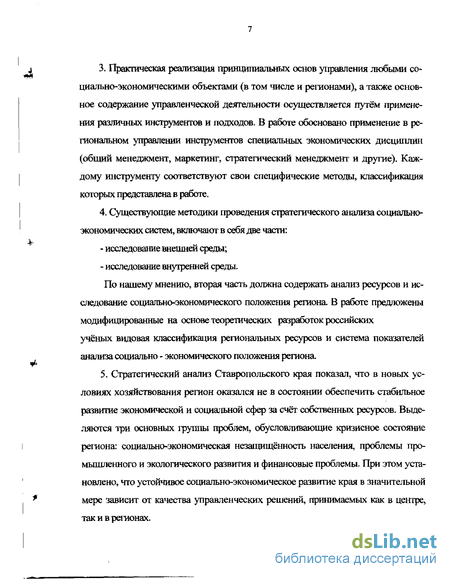 7

3. Практическая реализация принципиальных основ управления любыми социально-экономическими объектами (в том числе и регионами), а также основное содержание управленческой деятельности осуществляется путём применения различных инструментов и подходов. В работе обосновано применение в региональном управлении инструментов специальных экономических дисциплин (общий менеджмент, маркетинг, стратегический менеджмент и другие). Каждому инструменту соответствуют свои специфические методы, классификация которых представлена в работе.

4. Существующие методики проведения стратегического анализа социально-экономических систем, включают в себя две части:

- исследование внешней среды;

- исследование внутренней среды.

По нашему мнению, вторая часть должна содержать анализ ресурсов и исследование социально-экономического положения региона. В работе предложены модифицированные на основе теоретических разработок российских учёных видовая классификация региональных ресурсов и система показателей анализа социально - экономического положения региона.

5. Стратегический анализ Ставропольского края показал, что в новых условиях хозяйствования регион оказался не в состоянии обеспечить стабильное развитие экономической и социальной сфер за счёт собственных ресурсов. Выделяются три основных группы проблем, обусловливающие кризисное состояние региона: социально-экономическая незащищённость населения, проблемы промышленного и экологического развития и финансовые проблемы. При этом установлено, что устойчивое социально-экономическое развитие края в значительной мере зависит от качества управленческих решений, принимаемых как в центре, так и в регионах.

dsLib.net
библиотека диссертаций